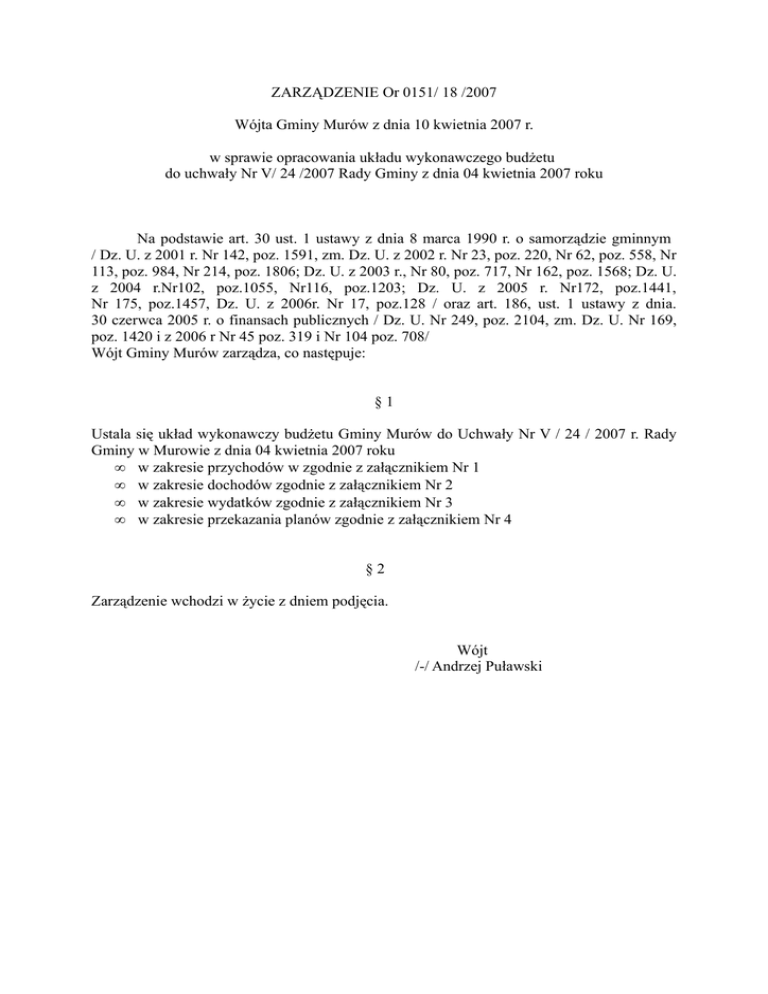 ZARZĄDZENIE Or 0151/ 18 /2007

Wójta Gminy Murów z dnia 10 kwietnia 2007 r.

w sprawie opracowania układu wykonawczego budżetu do uchwały Nr V/ 24 /2007 Rady Gminy z dnia 04 kwietnia 2007 roku

Na podstawie art. 30 ust. 1 ustawy z dnia 8 marca 1990 r. o samorządzie gminnym / Dz. U. z 2001 r. Nr 142, poz. 1591, zm. Dz. U. z 2002 r. Nr 23, poz. 220, Nr 62, poz. 558, Nr 113, poz. 984, Nr 214, poz. 1806; Dz. U. z 2003 r., Nr 80, poz. 717, Nr 162, poz. 1568; Dz. U. z 2004 r.Nr102, poz.1055, Nr116, poz.1203; Dz. U. z 2005 r. Nr172, poz.1441, Nr 175, poz.1457, Dz. U. z 2006r. Nr 17, poz.128 / oraz art. 186, ust. 1 ustawy z dnia. 30 czerwca 2005 r. o finansach publicznych / Dz. U. Nr 249, poz. 2104, zm. Dz. U. Nr 169, poz. 1420 i z 2006 r Nr 45 poz. 319 i Nr 104 poz. 708/
Wójt Gminy Murów zarządza, co następuje:

§ 1

Ustala się układ wykonawczy budżetu Gminy Murów do Uchwały Nr V / 24 / 2007 r. Rady Gminy w Murowie z dnia 04 kwietnia 2007 roku
∞ w zakresie przychodów w zgodnie z załącznikiem Nr 1
∞ w zakresie dochodów zgodnie z załącznikiem Nr 2
∞ w zakresie wydatków zgodnie z załącznikiem Nr 3
∞ w zakresie przekazania planów zgodnie z załącznikiem Nr 4

§ 2

Zarządzenie wchodzi w życie z dniem podjęcia.

Wójt
/-/ Andrzej Puławski